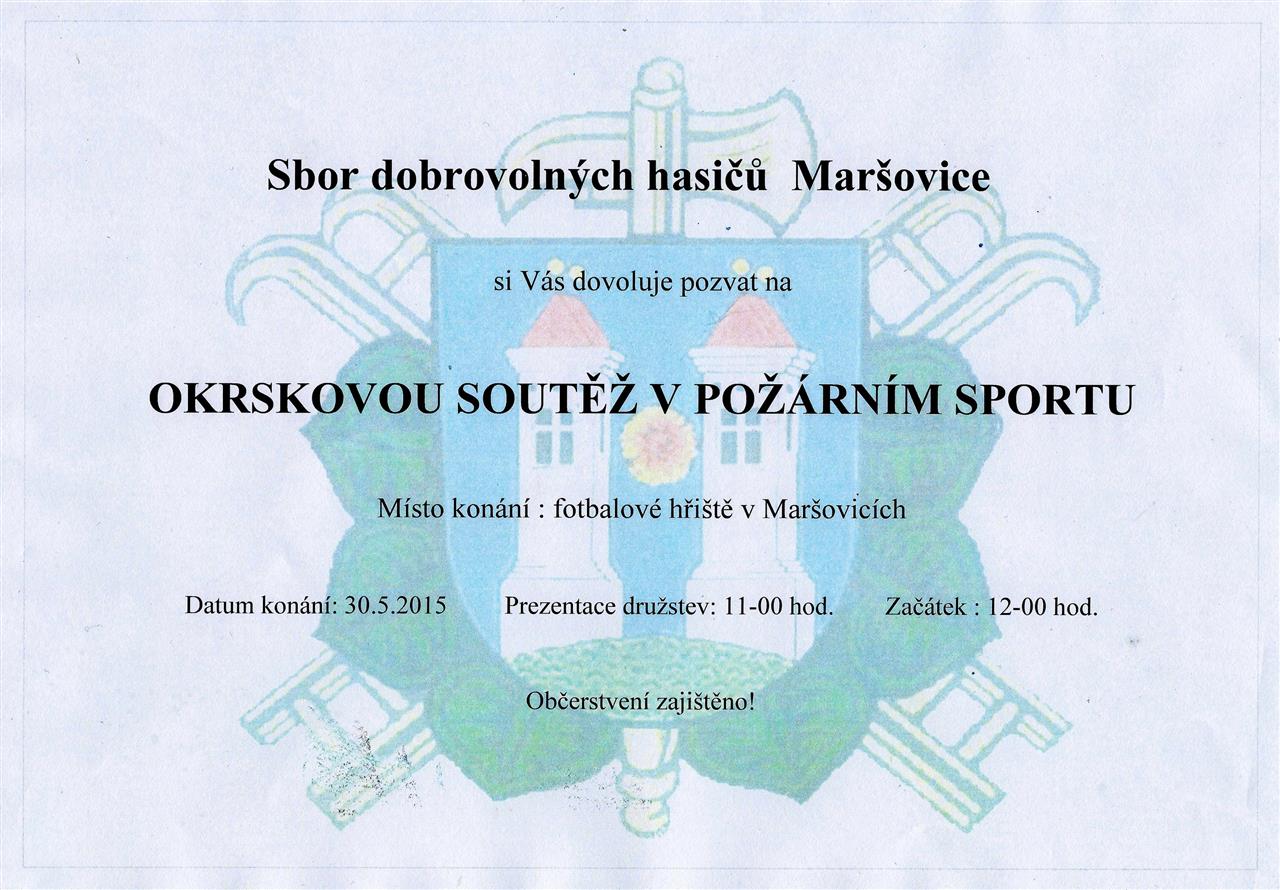 Sbor dobrovolných hasičů Maršovice

si Vás dovoluje pozvat na

OKRSKOVOU SOUTĚŽ V POŽÁRNÍM SPORTU

Místo konání : fotbalové hřiště v Maršovicích

Datum konání: 30.5.2015 Prezentace družstev: 11-00 hod. Začátek : 12-00 hod.

Občerstvení zajištěno!